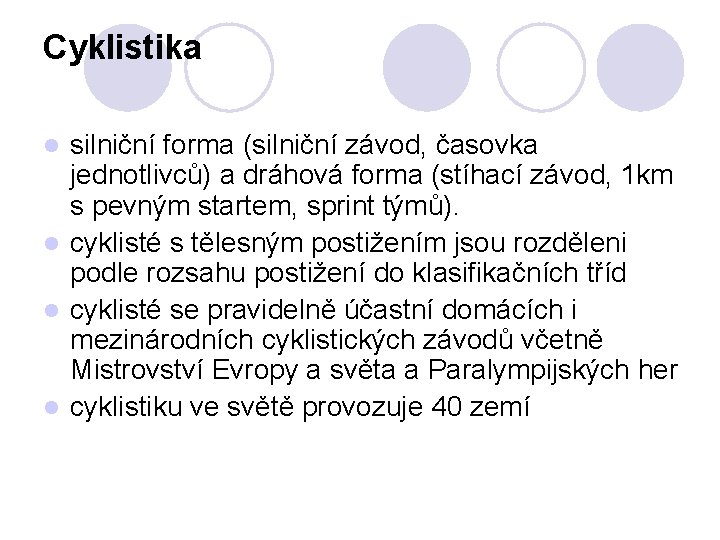 Cyklistika

- silniční forma (silniční závod, časovka jednotlivců) a dráhová forma (stíhací závod, 1km s pevným startem, sprint týmů).
- cyklisté s tělesným postižením jsou rozděleni podle rozsahu postižení do klasifikačních tříd
- cyklisté se pravidelně účastní domácích i mezinárodních cyklistických závodů včetně Mistrovství Evropy a světa a Paralympijských her
- cyklistiku ve světě provozuje 40 zemí